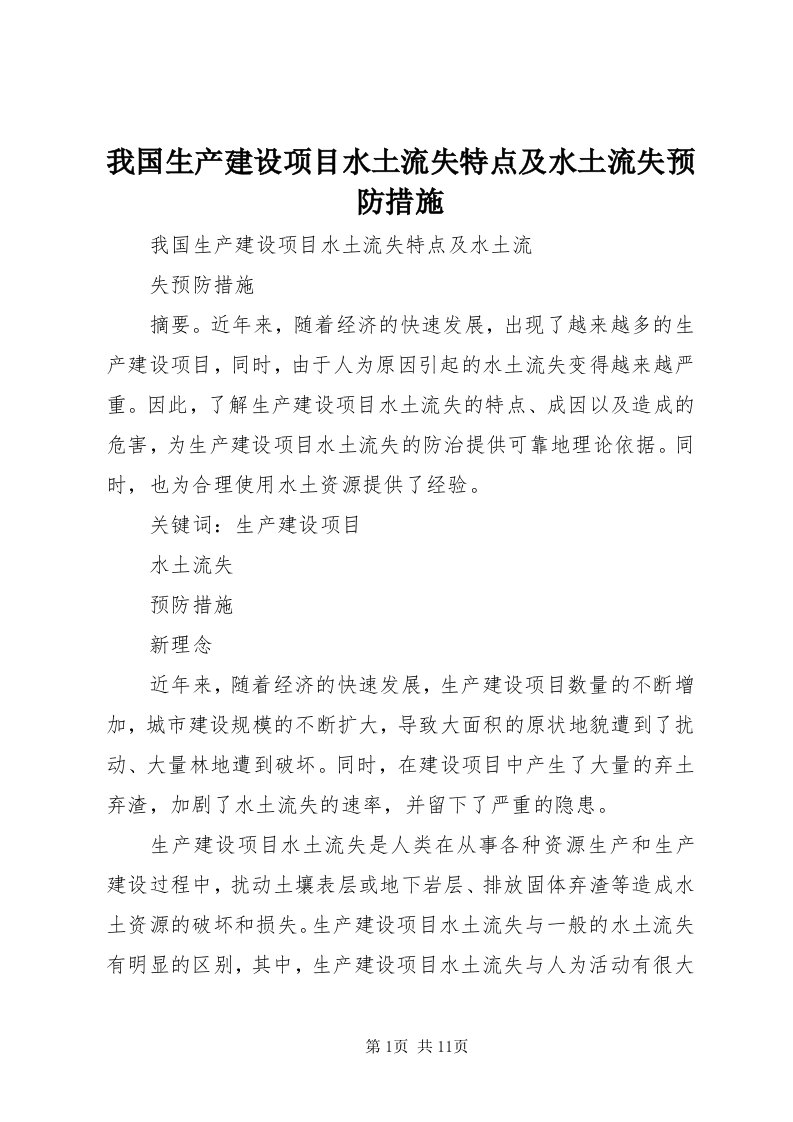 我国生产建设项目水土流失特点及水土流失预防措施

我国生产建设项目水土流失特点及水土流

失预防措施

摘要。近年来，随着经济的快速发展，出现了越来越多的生产建设项目，同时，由于人为原因引起的水土流失变得越来越严重。因此，了解生产建设项目水土流失的特点、成因以及造成的危害，为生产建设项目水土流失的防治提供可靠地理论依据。同时，也为合理使用水土资源提供了经验。

关键词：生产建设项目

水土流失

预防措施

新理念

近年来，随着经济的快速发展，生产建设项目数量的不断增加，城市建设规模的不断扩大，导致大面积的原状地貌遭到了扰动、大量林地遭到破坏。同时，在建设项目中产生了大量的弃土弃渣，加剧了水土流失的速率，并留下了严重的隐患。

生产建设项目水土流失是人类在从事各种资源生产和生产建设过程中，扰动土壤表层或地下岩层、排放固体弃渣等造成水土资源的破坏和损失。生产建设项目水土流失与一般的水土流失有明显的区别，其中，生产建设项目水土流失与人为活动有很大

第1页 共11页